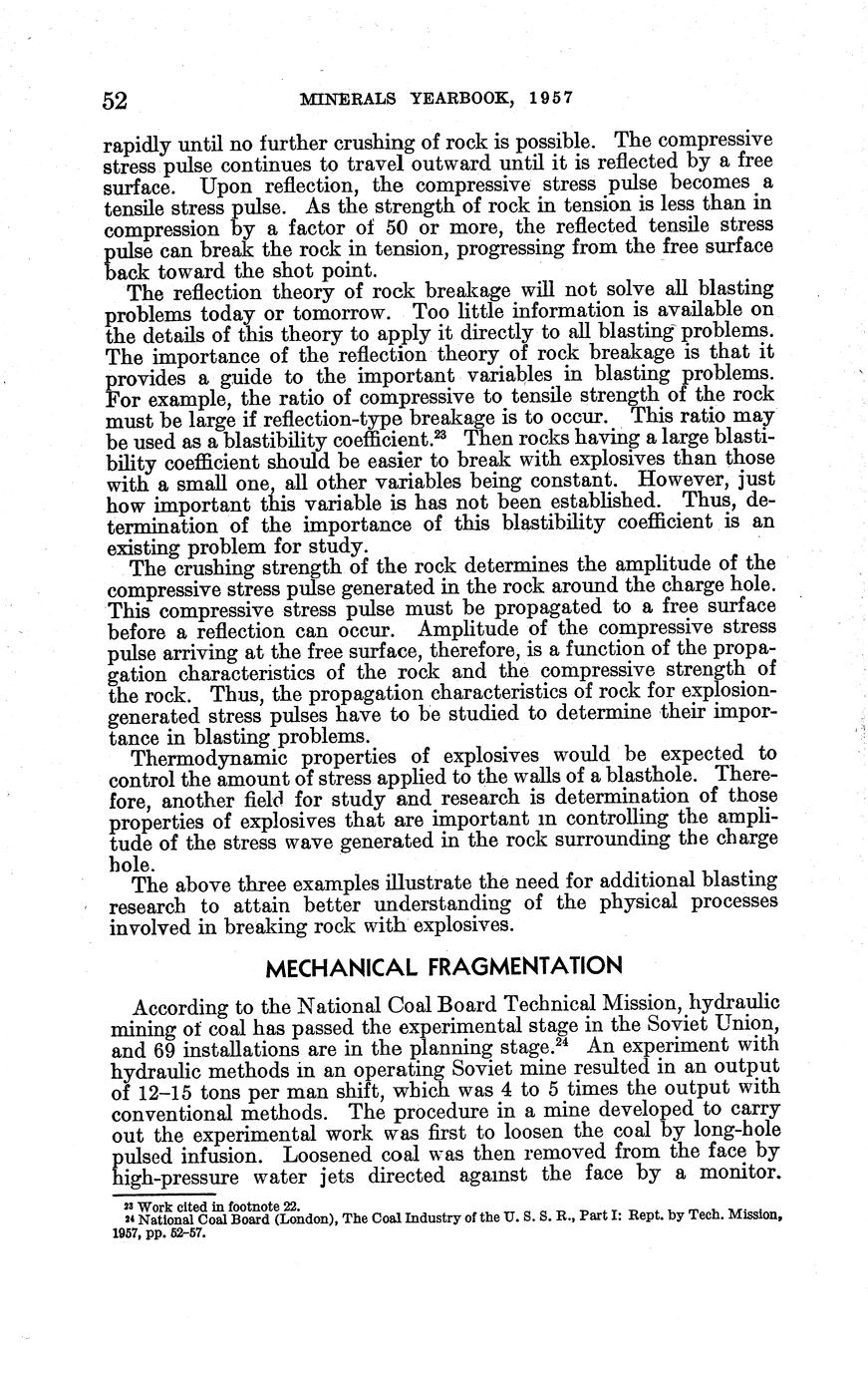 52 MINERALS YEARBOOK, 1957

rapidly until no further crushing of rock is possible. The compressive stress pulse continues to travel outward until it is reflected by a free surface. Upon reflection, the compressive stress pulse becomes a tensile stress pulse. As the strength of rock in tension is less than in compression by a factor of 50 or more, the reflected tensile stress pulse can break the rock in tension, progressing from the free surface back toward the shot point.

The reflection theory of rock breakage will not solve all blasting problems today or tomorrow. Too little information is available on the details of this theory to apply it directly to all blasting problems. The importance of the reflection theory of rock breakage is that it provides a guide to the important variables in blasting problems. For example, the ratio of compressive to tensile strength of the rock must be large if reflection-type breakage is to occur. This ratio may be used as a blastibility coefficient.$^{23}$ Then rocks having a large blastibility coefficient should be easier to break with explosives than those with a small one, all other variables being constant. However, just how important this variable is has not been established. Thus, determination of the importance of this blastibility coefficient is an existing problem for study.

The crushing strength of the rock determines the amplitude of the compressive stress pulse generated in the rock around the charge hole. This compressive stress pulse must be propagated to a free surface before a reflection can occur. Amplitude of the compressive stress pulse arriving at the free surface, therefore, is a function of the propagation characteristics of the rock and the compressive strength of the rock. Thus, the propagation characteristics of rock for explosion-generated stress pulses have to be studied to determine their importance in blasting problems.

Thermodynamic properties of explosives would be expected to control the amount of stress applied to the walls of a blasthole. Therefore, another field for study and research is determination of those properties of explosives that are important in controlling the amplitude of the stress wave generated in the rock surrounding the charge hole.

The above three examples illustrate the need for additional blasting research to attain better understanding of the physical processes involved in breaking rock with explosives.

MECHANICAL FRAGMENTATION

According to the National Coal Board Technical Mission, hydraulic mining of coal has passed the experimental stage in the Soviet Union, and 69 installations are in the planning stage.$^{24}$ An experiment with hydraulic methods in an operating Soviet mine resulted in an output of 12–15 tons per man shift, which was 4 to 5 times the output with conventional methods. The procedure in a mine developed to carry out the experimental work was first to loosen the coal by long-hole pulsed infusion. Loosened coal was then removed from the face by high-pressure water jets directed against the face by a monitor.

$^{23}$ Work cited in footnote 22.
$^{24}$ National Coal Board (London), The Coal Industry of the U. S. S. R., Part I: Rept. by Tech. Mission, 1957, pp. 52–57.